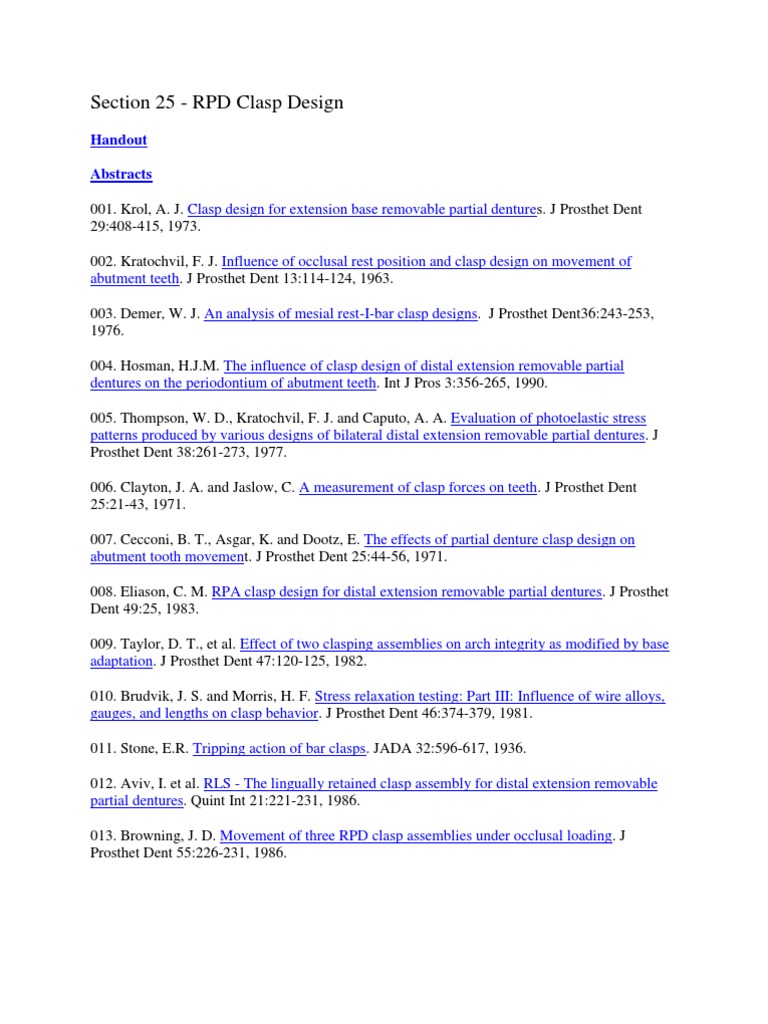 Section 25 - RPD Clasp Design

Handout

Abstracts

001. Krol, A. J. Clasp design for extension base removable partial dentures. J Prosthet Dent 29:408-415, 1973.

002. Kratochvil, F. J. Influence of occlusal rest position and clasp design on movement of abutment teeth. J Prosthet Dent 13:114-124, 1963.

003. Demer, W. J. An analysis of mesial rest-I-bar clasp designs. J Prosthet Dent36:243-253, 1976.

004. Hosman, H.J.M. The influence of clasp design of distal extension removable partial dentures on the periodontium of abutment teeth. Int J Pros 3:356-265, 1990.

005. Thompson, W. D., Kratochvil, F. J. and Caputo, A. A. Evaluation of photoelastic stress patterns produced by various designs of bilateral distal extension removable partial dentures. J Prosthet Dent 38:261-273, 1977.

006. Clayton, J. A. and Jaslow, C. A measurement of clasp forces on teeth. J Prosthet Dent 25:21-43, 1971.

007. Cecconi, B. T., Asgar, K. and Dootz, E. The effects of partial denture clasp design on abutment tooth movement. J Prosthet Dent 25:44-56, 1971.

008. Eliason, C. M. RPA clasp design for distal extension removable partial dentures. J Prosthet Dent 49:25, 1983.

009. Taylor, D. T., et al. Effect of two clasping assemblies on arch integrity as modified by base adaptation. J Prosthet Dent 47:120-125, 1982.

010. Brudvik, J. S. and Morris, H. F. Stress relaxation testing: Part III: Influence of wire alloys, gauges, and lengths on clasp behavior. J Prosthet Dent 46:374-379, 1981.

011. Stone, E.R. Tripping action of bar clasps. JADA 32:596-617, 1936.

012. Aviv, I. et al. RLS - The lingually retained clasp assembly for distal extension removable partial dentures. Quint Int 21:221-231, 1986.

013. Browning, J. D. Movement of three RPD clasp assemblies under occlusal loading. J Prosthet Dent 55:226-231, 1986.